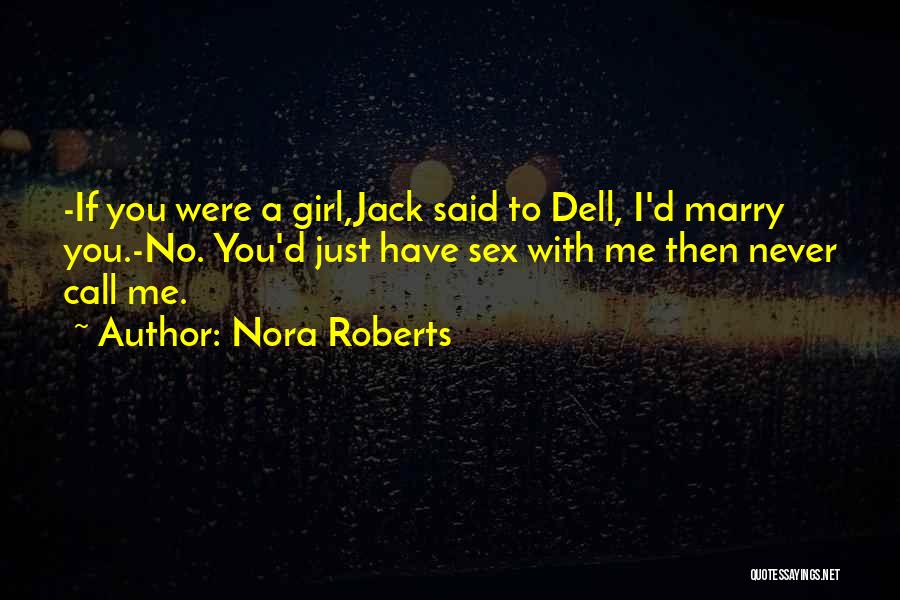 -If you were a girl,Jack said to Dell, I'd marry you.-No. You'd just have sex with me then never call me.

~ Author: Nora Roberts

QUOTESSAYINGS.NET